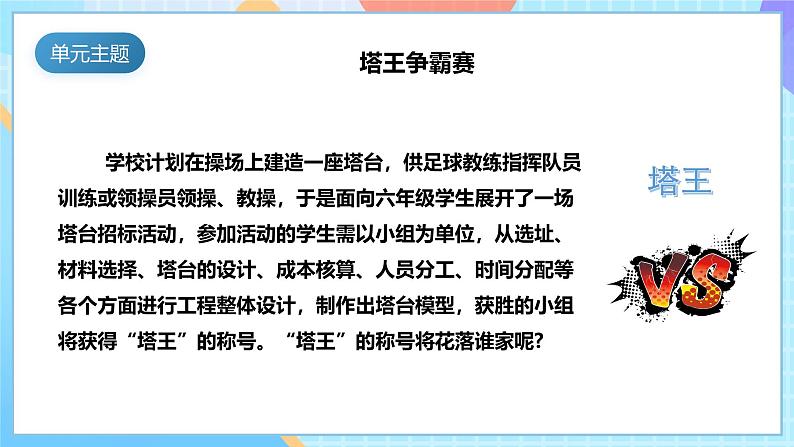 单元主题

塔王争霸赛

学校计划在操场上建造一座塔台，供足球教练指挥队员训练或领操员领操、教操，于是面向六年级学生展开了一场塔台招标活动，参加活动的学生需以小组为单位，从选址、材料选择、塔台的设计、成本核算、人员分工、时间分配等各个方面进行工程整体设计，制作出塔台模型，获胜的小组将获得“塔王”的称号。“塔王”的称号将花落谁家呢?

塔王

VS